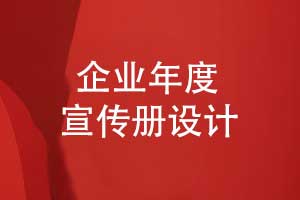 企业年度
宣传册设计